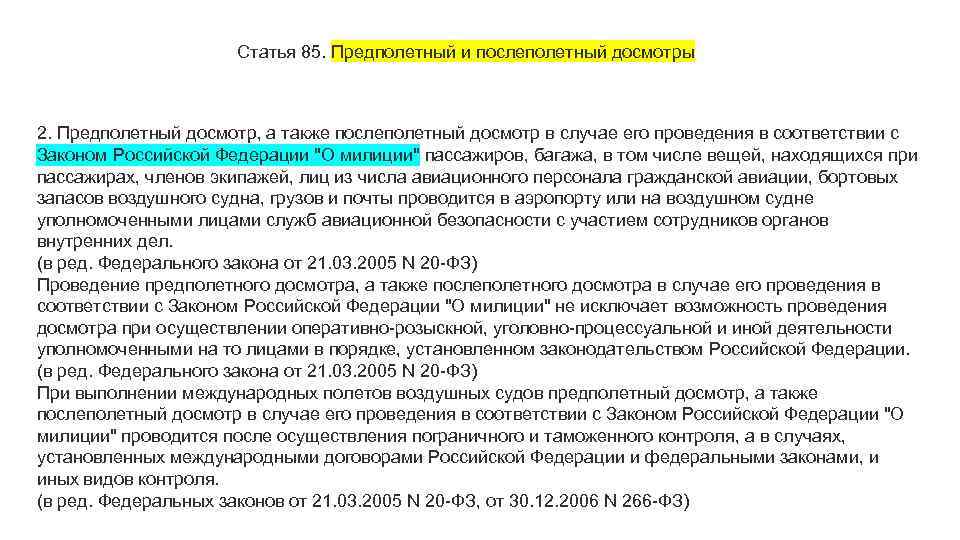 Статья 85. Предполетный и послеполетный досмотры

2. Предполетный досмотр, а также послеполетный досмотр в случае его проведения в соответствии с Законом Российской Федерации "О милиции" пассажиров, багажа, в том числе вещей, находящихся при пассажирах, членов экипажей, лиц из числа авиационного персонала гражданской авиации, бортовых запасов воздушного судна, грузов и почты проводится в аэропорту или на воздушном судне уполномоченными лицами служб авиационной безопасности с участием сотрудников органов внутренних дел.
(в ред. Федерального закона от 21.03.2005 N 20-ФЗ)
Проведение предполетного досмотра, а также послеполетного досмотра в случае его проведения в соответствии с Законом Российской Федерации "О милиции" не исключает возможность проведения досмотра при осуществлении оперативно-розыскной, уголовно-процессуальной и иной деятельности уполномоченными на то лицами в порядке, установленном законодательством Российской Федерации.
(в ред. Федерального закона от 21.03.2005 N 20-ФЗ)
При выполнении международных полетов воздушных судов предполетный досмотр, а также послеполетный досмотр в случае его проведения в соответствии с Законом Российской Федерации "О милиции" проводится после осуществления пограничного и таможенного контроля, а в случаях, установленных международными договорами Российской Федерации и федеральными законами, и иных видов контроля.
(в ред. Федеральных законов от 21.03.2005 N 20-ФЗ, от 30.12.2006 N 266-ФЗ)